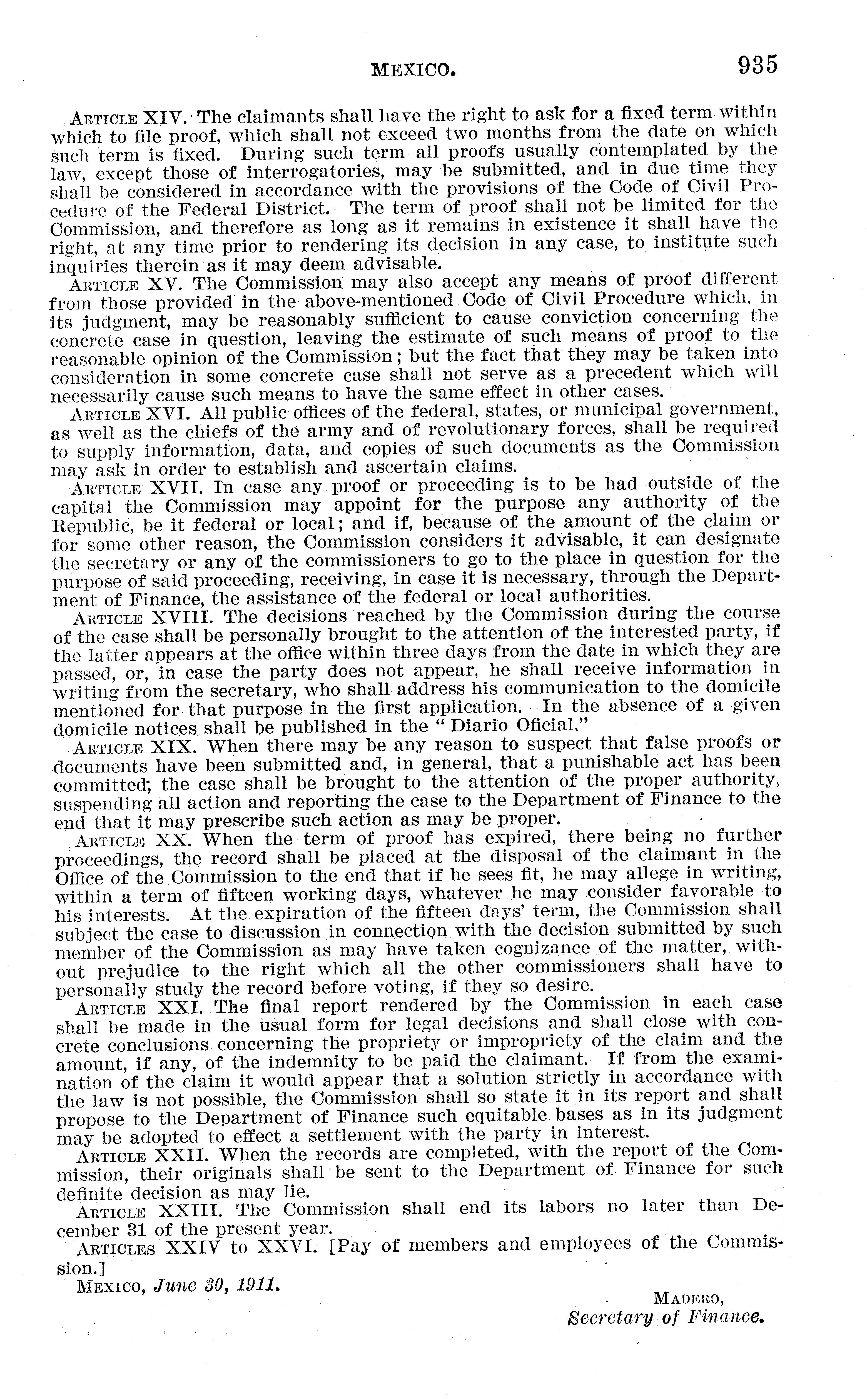 MEXICO. 935

ARTICLE XIV. The claimants shall have the right to ask for a fixed term within which to file proof, which shall not exceed two months from the date on which such term is fixed. During such term all proofs usually contemplated by the law, except those of interrogatories, may be submitted, and in due time they shall be considered in accordance with the provisions of the Code of Civil Procedure of the Federal District. The term of proof shall not be limited for the Commission, and therefore as long as it remains in existence it shall have the right, at any time prior to rendering its decision in any case, to institute such inquiries therein as it may deem advisable.

ARTICLE XV. The Commission may also accept any means of proof different from those provided in the above-mentioned Code of Civil Procedure which, in its judgment, may be reasonably sufficient to cause conviction concerning the concrete case in question, leaving the estimate of such means of proof to the reasonable opinion of the Commission; but the fact that they may be taken into consideration in some concrete case shall not serve as a precedent which will necessarily cause such means to have the same effect in other cases.

ARTICLE XVI. All public offices of the federal, states, or municipal government, as well as the chiefs of the army and of revolutionary forces, shall be required to supply information, data, and copies of such documents as the Commission may ask in order to establish and ascertain claims.

ARTICLE XVII. In case any proof or proceeding is to be had outside of the capital the Commission may appoint for the purpose any authority of the Republic, be it federal or local; and if, because of the amount of the claim or for some other reason, the Commission considers it advisable, it can designate the secretary or any of the commissioners to go to the place in question for the purpose of said proceeding, receiving, in case it is necessary, through the Department of Finance, the assistance of the federal or local authorities.

ARTICLE XVIII. The decisions reached by the Commission during the course of the case shall be personally brought to the attention of the interested party, if the latter appears at the office within three days from the date in which they are passed, or, in case the party does not appear, he shall receive information in writing from the secretary, who shall address his communication to the domicile mentioned for that purpose in the first application. In the absence of a given domicile notices shall be published in the "Diario Oficial."

ARTICLE XIX. When there may be any reason to suspect that false proofs or documents have been submitted and, in general, that a punishable act has been committed; the case shall be brought to the attention of the proper authority, suspending all action and reporting the case to the Department of Finance to the end that it may prescribe such action as may be proper.

ARTICLE XX. When the term of proof has expired, there being no further proceedings, the record shall be placed at the disposal of the claimant in the Office of the Commission to the end that if he sees fit, he may allege in writing, within a term of fifteen working days, whatever he may consider favorable to his interests. At the expiration of the fifteen days' term, the Commission shall subject the case to discussion in connection with the decision submitted by such member of the Commission as may have taken cognizance of the matter, without prejudice to the right which all the other commissioners shall have to personally study the record before voting, if they so desire.

ARTICLE XXI. The final report rendered by the Commission in each case shall be made in the usual form for legal decisions and shall close with concrete conclusions concerning the propriety or impropriety of the claim and the amount, if any, of the indemnity to be paid the claimant. If from the examination of the claim it would appear that a solution strictly in accordance with the law is not possible, the Commission shall so state it in its report and shall propose to the Department of Finance such equitable bases as in its judgment may be adopted to effect a settlement with the party in interest.

ARTICLE XXII. When the records are completed, with the report of the Commission, their originals shall be sent to the Department of Finance for such definite decision as may lie.

ARTICLE XXIII. The Commission shall end its labors no later than December 31 of the present year.

ARTICLES XXIV to XXVI. [Pay of members and employees of the Commission.]

MEXICO, June 30, 1911.

MADERO,
Secretary of Finance.